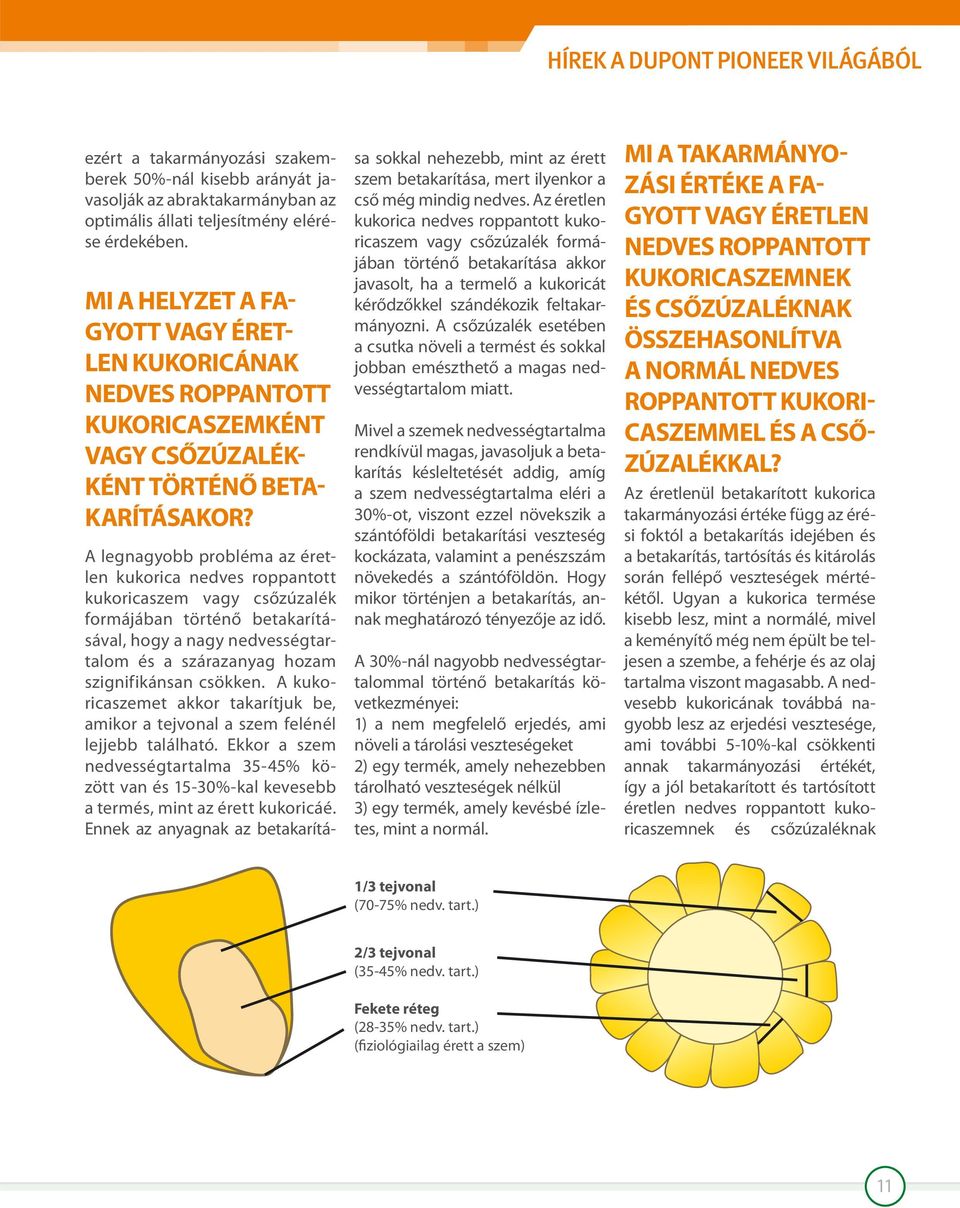 HÍREK A DUPONT PIONEER VILÁGÁBÓL

ezért a takarmányozási szakemberek 50%-nál kisebb arányát javasolják az abraktakarmányban az optimális állati teljesítmény elérése érdekében.

MI A HELYZET A FAGYOTT VAGY ÉRETLEN KUKORICÁNAK NEDVES ROPPANTOTT KUKORICASZEMKÉNT VAGY CSŐZÚZALÉKKÉNT TÖRTÉNŐ BETAKARÍTÁSAKOR?

A legnagyobb probléma az éretlen kukorica nedves roppantott kukoricaszem vagy csőzúzalék formájában történő betakarításával, hogy a nagy nedvességtartalom és a szárazanyag hozam szignifikánsan csökken. A kukoricaszemet akkor takarítjuk be, amikor a tejvonal a szem felénél lejjebb található. Ekkor a szem nedvességtartalma 35-45% között van és 15-30%-kal kevesebb a termés, mint az érett kukoricáé. Ennek az anyagnak az betakarítása sokkal nehezebb, mint az érett szem betakarítása, mert ilyenkor a cső még mindig nedves. Az éretlen kukorica nedves roppantott kukoricaszem vagy csőzúzalék formájában történő betakarítása akkor javasolt, ha a termelő a kukoricát kérődzőkkel szándékozik feltakarmányozni. A csőzúzalék esetében a csutka növeli a termést és sokkal jobban emészthető a magas nedvességtartalom miatt.

Mivel a szemek nedvességtartalma rendkívül magas, javasoljuk a betakarítás késleltetését addig, amíg a szem nedvességtartalma eléri a 30%-ot, viszont ezzel növekszik a szántóföldi betakarítási veszteség kockázata, valamint a penészszám növekedés a szántóföldön. Hogy mikor történjen a betakarítás, annak meghatározó tényezője az idő.

A 30%-nál nagyobb nedvességtartalommal történő betakarítás következményei:
1) a nem megfelelő erjedés, ami növeli a tárolási veszteségeket
2) egy termék, amely nehezebben tárolható veszteségek nélkül
3) egy termék, amely kevésbé ízletes, mint a normál.

MI A TAKARMÁNYOZÁSI ÉRTÉKE A FAGYOTT VAGY ÉRETLEN NEDVES ROPPANTOTT KUKORICASZEMNEK ÉS CSŐZÚZALÉKNAK ÖSSZEHASONLÍTVA A NORMÁL NEDVES ROPPANTOTT KUKORICASZEMMEL ÉS A CSŐZÚZALÉKKAL?

Az éretlenül betakarított kukorica takarmányozási értéke függ az érési foktól a betakarítás idejében és a betakarítás, tartósítás és kitárolás során fellépő veszteségek mértékétől. Ugyan a kukorica termése kisebb lesz, mint a normálé, mivel a keményítő még nem épült be teljesen a szembe, a fehérje és az olaj tartalma viszont magasabb. A nedvesebb kukoricának továbbá nagyobb lesz az erjedési vesztesége, ami további 5-10%-kal csökkenti annak takarmányozási értékét, így a jól betakarított és tartósított éretlen nedves roppantott kukoricaszemnek és csőzúzaléknak

1/3 tejvonal
(70-75% nedv. tart.)

2/3 tejvonal
(35-45% nedv. tart.)

Fekete réteg
(28-35% nedv. tart.)
(fiziológiailag érett a szem)

11